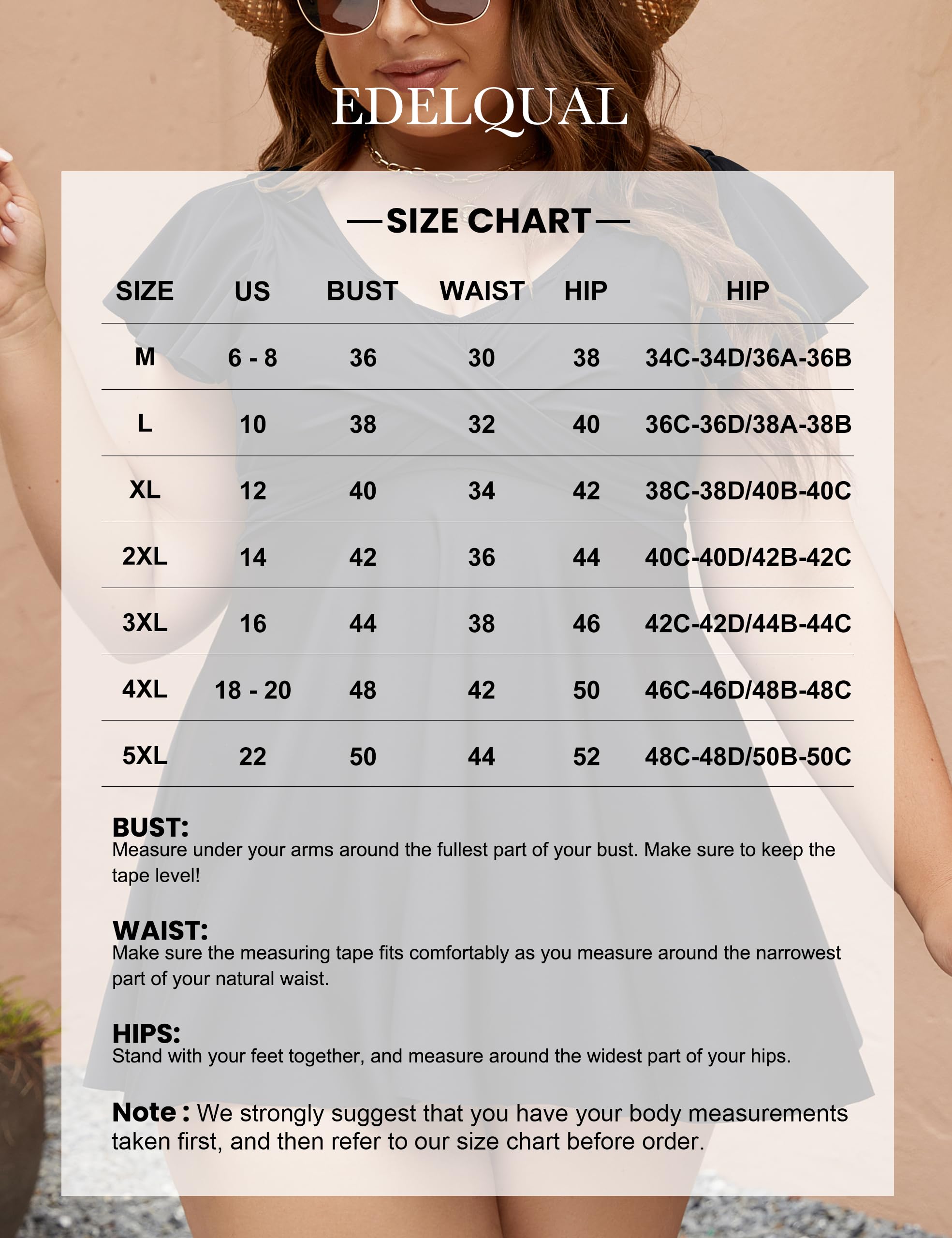 EDELQUAL

—SIZE CHART—

| SIZE | US | BUST | WAIST | HIP | HIP |
|---|---|---|---|---|---|
| M | 6 - 8 | 36 | 30 | 38 | 34C-34D/36A-36B |
| L | 10 | 38 | 32 | 40 | 36C-36D/38A-38B |
| XL | 12 | 40 | 34 | 42 | 38C-38D/40B-40C |
| 2XL | 14 | 42 | 36 | 44 | 40C-40D/42B-42C |
| 3XL | 16 | 44 | 38 | 46 | 42C-42D/44B-44C |
| 4XL | 18 - 20 | 48 | 42 | 50 | 46C-46D/48B-48C |
| 5XL | 22 | 50 | 44 | 52 | 48C-48D/50B-50C |

BUST:
Measure under your arms around the fullest part of your bust. Make sure to keep the tape level!

WAIST:
Make sure the measuring tape fits comfortably as you measure around the narrowest part of your natural waist.

HIPS:
Stand with your feet together, and measure around the widest part of your hips.

Note : We strongly suggest that you have your body measurements taken first, and then refer to our size chart before order.